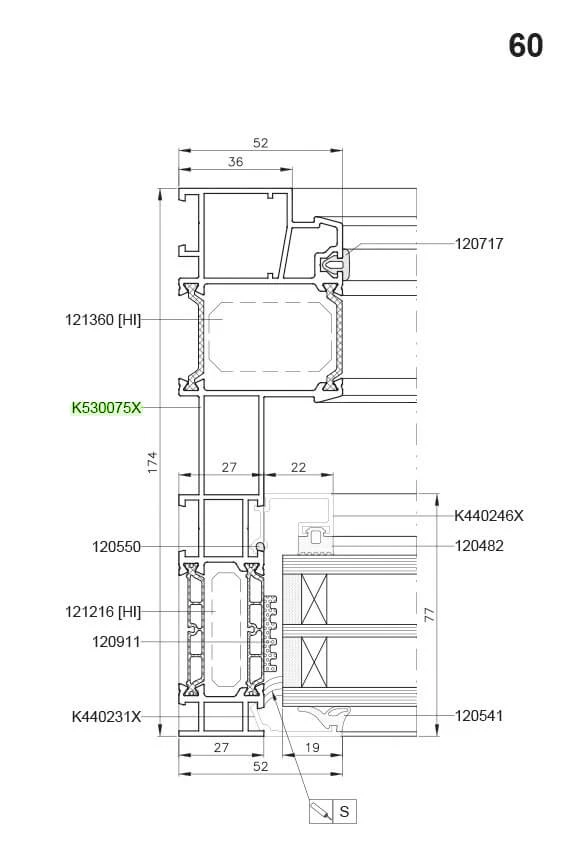 60

52

36

120717

121360 [HI]

K530075X

174

27

22

K440246X

120550

120482

121216 [HI]

120911

77

K440231X

120541

27

19

52

S